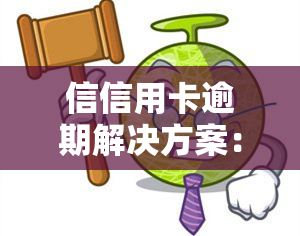 信信用卡逾期解决方案：